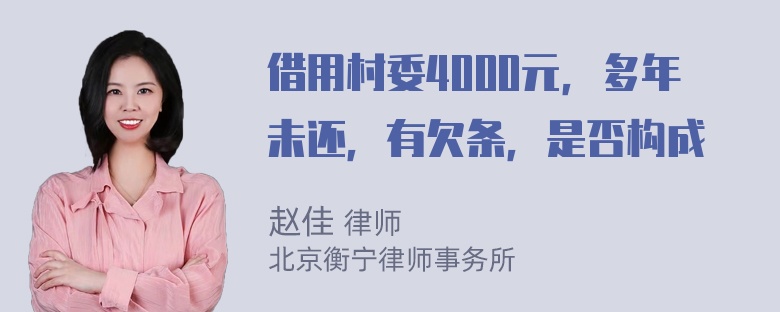 借用村委4000元，多年未还，有欠条，是否构成

赵佳 律师
北京衡宁律师事务所